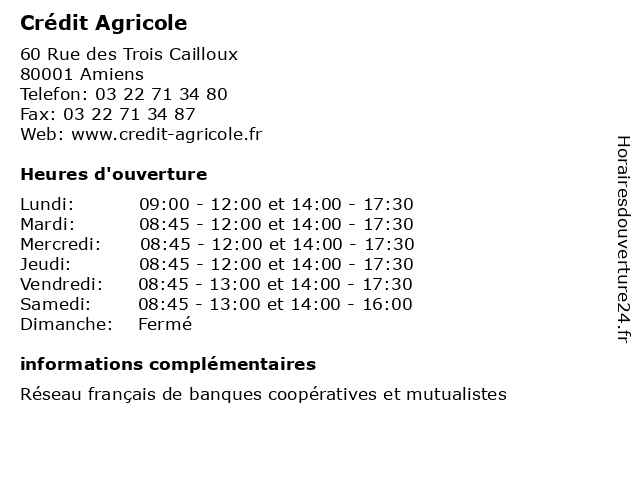 Crédit Agricole

60 Rue des Trois Cailloux
80001 Amiens
Telefon: 03 22 71 34 80
Fax: 03 22 71 34 87
Web: www.credit-agricole.fr

Heures d'ouverture

| | |
|---|---|
| Lundi: | 09:00 - 12:00 et 14:00 - 17:30 |
| Mardi: | 08:45 - 12:00 et 14:00 - 17:30 |
| Mercredi: | 08:45 - 12:00 et 14:00 - 17:30 |
| Jeudi: | 08:45 - 12:00 et 14:00 - 17:30 |
| Vendredi: | 08:45 - 13:00 et 14:00 - 17:30 |
| Samedi: | 08:45 - 13:00 et 14:00 - 16:00 |
| Dimanche: | Fermé |

informations complémentaires

Réseau français de banques coopératives et mutualistes

Horairesdouverture24.fr